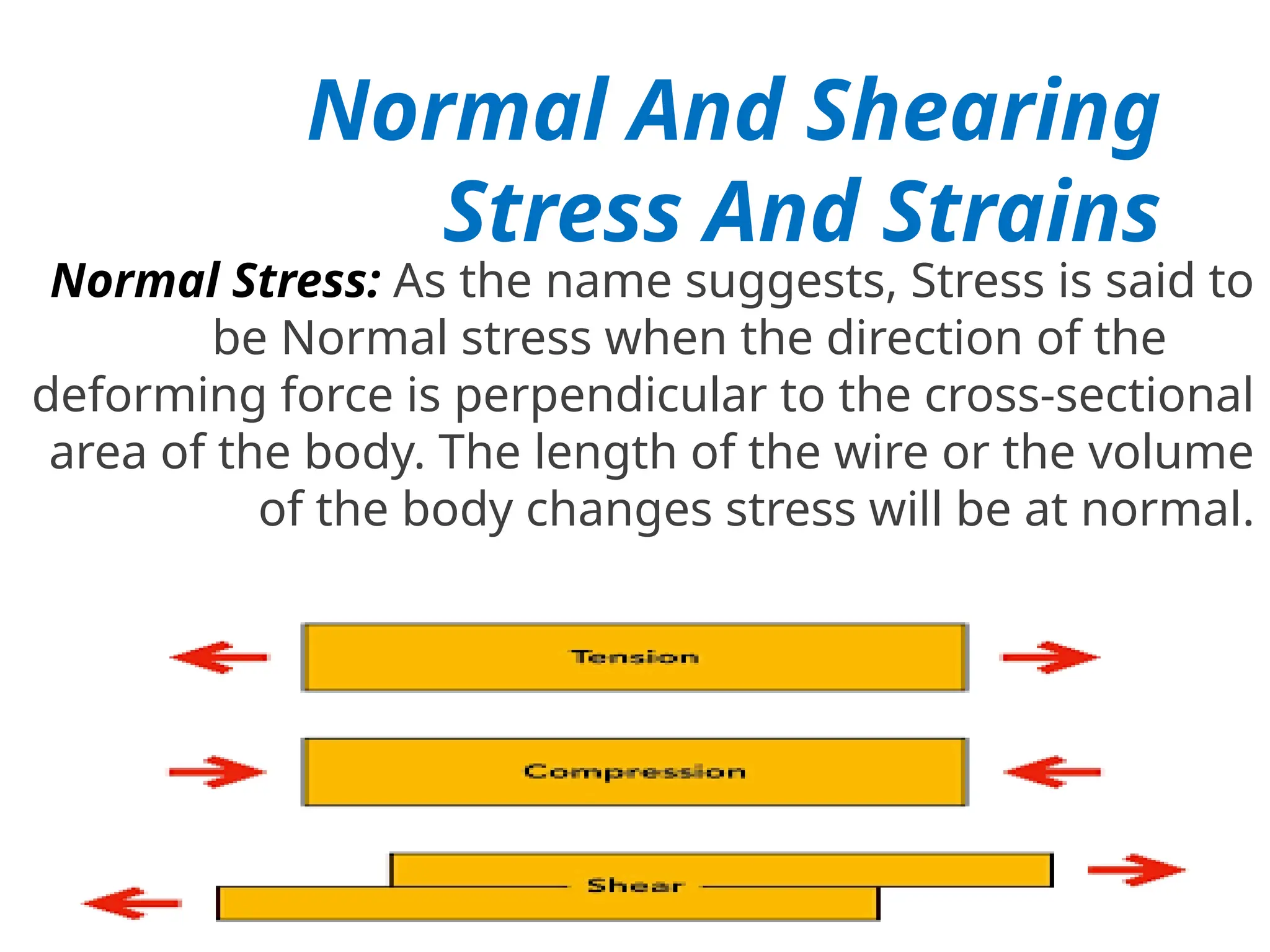 Normal And Shearing Stress And Strains

Normal Stress: As the name suggests, Stress is said to be Normal stress when the direction of the deforming force is perpendicular to the cross-sectional area of the body. The length of the wire or the volume of the body changes stress will be at normal.

Tension

Compression

Shear